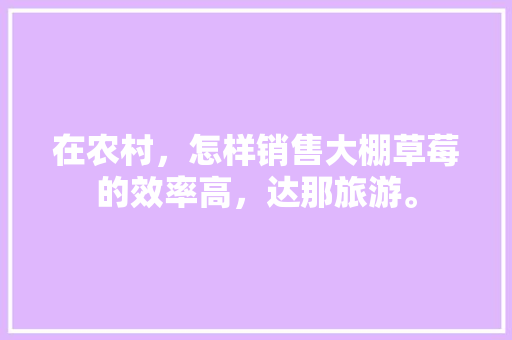 在农村，怎样销售大棚草莓的效率高，达那旅游。